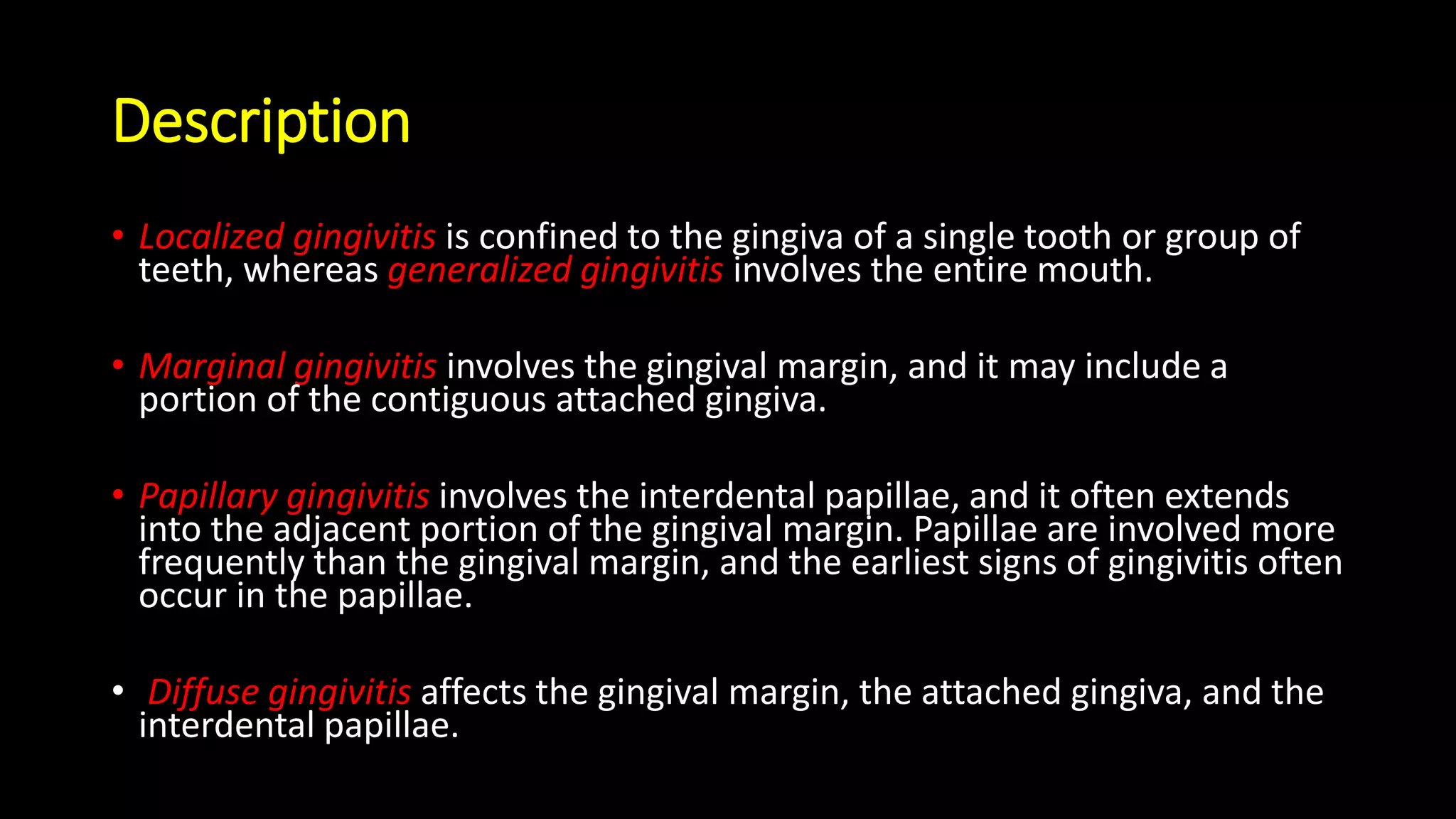 Description

• Localized gingivitis is confined to the gingiva of a single tooth or group of teeth, whereas generalized gingivitis involves the entire mouth.

• Marginal gingivitis involves the gingival margin, and it may include a portion of the contiguous attached gingiva.

• Papillary gingivitis involves the interdental papillae, and it often extends into the adjacent portion of the gingival margin. Papillae are involved more frequently than the gingival margin, and the earliest signs of gingivitis often occur in the papillae.

• Diffuse gingivitis affects the gingival margin, the attached gingiva, and the interdental papillae.